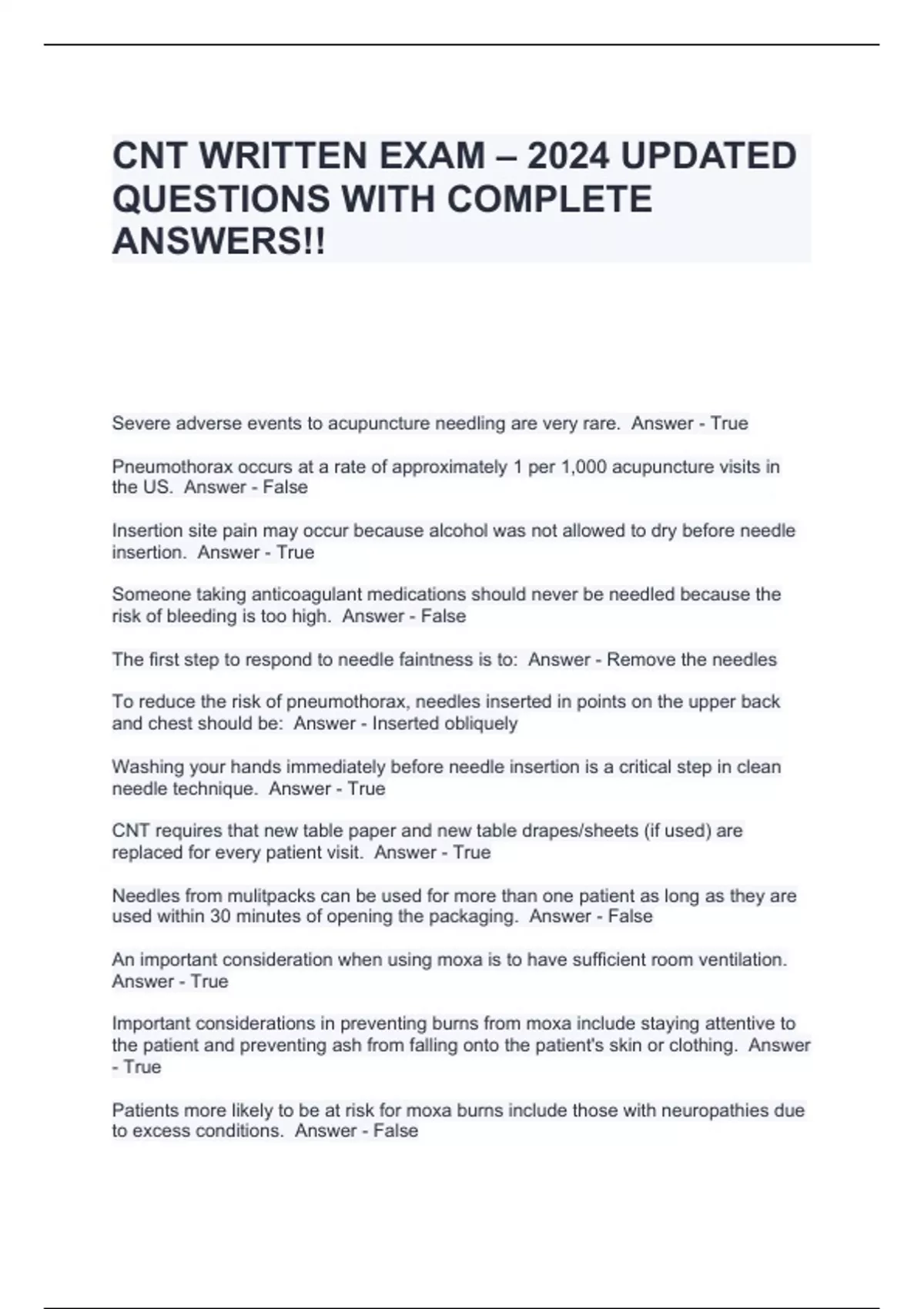 CNT WRITTEN EXAM – 2024 UPDATED QUESTIONS WITH COMPLETE ANSWERS!!

Severe adverse events to acupuncture needling are very rare.  Answer - True

Pneumothorax occurs at a rate of approximately 1 per 1,000 acupuncture visits in the US.  Answer - False

Insertion site pain may occur because alcohol was not allowed to dry before needle insertion.  Answer - True

Someone taking anticoagulant medications should never be needled because the risk of bleeding is too high.  Answer - False

The first step to respond to needle faintness is to:  Answer - Remove the needles

To reduce the risk of pneumothorax, needles inserted in points on the upper back and chest should be:  Answer - Inserted obliquely

Washing your hands immediately before needle insertion is a critical step in clean needle technique.  Answer - True

CNT requires that new table paper and new table drapes/sheets (if used) are replaced for every patient visit.  Answer - True

Needles from mulitpacks can be used for more than one patient as long as they are used within 30 minutes of opening the packaging.  Answer - False

An important consideration when using moxa is to have sufficient room ventilation.  Answer - True

Important considerations in preventing burns from moxa include staying attentive to the patient and preventing ash from falling onto the patient's skin or clothing.  Answer - True

Patients more likely to be at risk for moxa burns include those with neuropathies due to excess conditions.  Answer - False